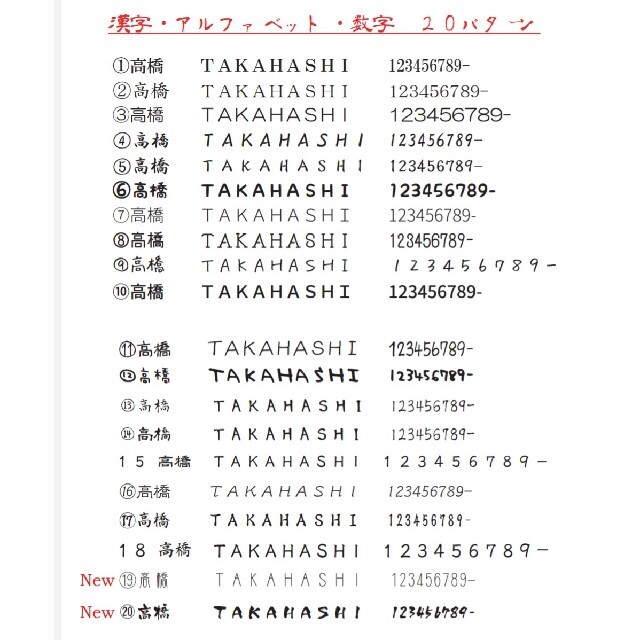 漢字・アルファベット・数字　２０パターン

①高橋　TAKAHASHI　123456789-
②高橋　TAKAHASHI　123456789-
③高橋　TAKAHASHI　123456789-
④高橋　TAKAHASHI　123456789-
⑤高橋　TAKAHASHI　123456789-
⑥高橋　TAKAHASHI　123456789-
⑦高橋　TAKAHASHI　123456789-
⑧高橋　TAKAHASHI　123456789-
⑨高橋　TAKAHASHI　123456789-
⑩高橋　TAKAHASHI　123456789-

⑪高橋　TAKAHASHI　123456789-
⑫高橋　TAKAHASHI　123456789-
⑬高橋　TAKAHASHI　123456789-
⑭高橋　TAKAHASHI　123456789-
１５　高橋　TAKAHASHI　１２３４５６７８９－
⑯高橋　TAKAHASHI　123456789-
⑰高橋　TAKAHASHI　123456789-
１８　高橋　TAKAHASHI　１２３４５６７８９－
New ⑲高橋　TAKAHASHI　123456789-
New ⑳高橋　TAKAHASHI　123456789-